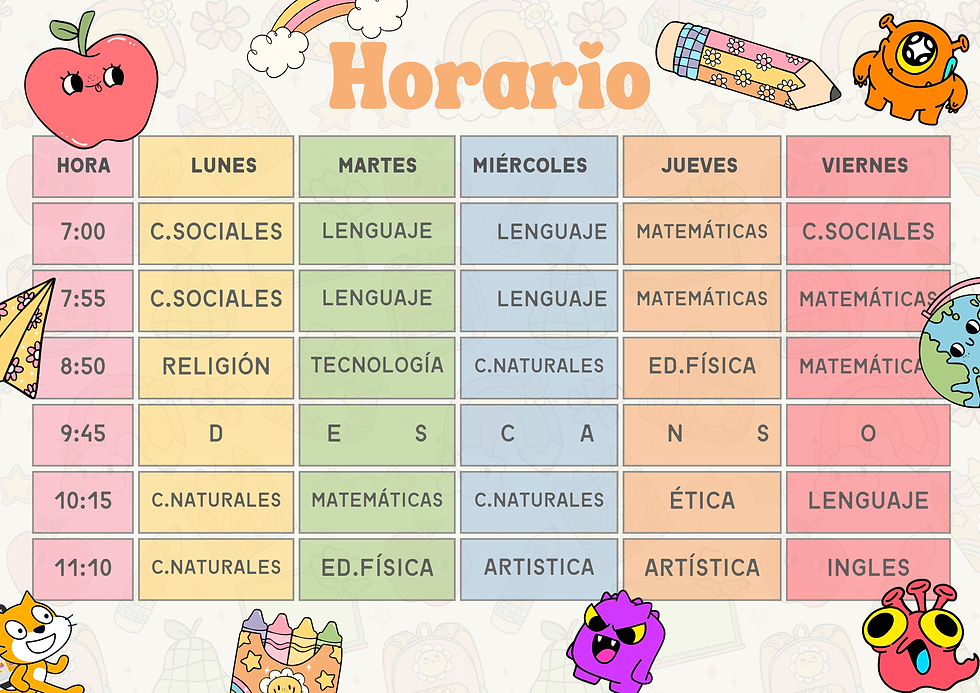 Horario

| HORA | LUNES | MARTES | MIÉRCOLES | JUEVES | VIERNES |
|---|---|---|---|---|---|
| 7:00 | C.SOCIALES | LENGUAJE | LENGUAJE | MATEMÁTICAS | C.SOCIALES |
| 7:55 | C.SOCIALES | LENGUAJE | LENGUAJE | MATEMÁTICAS | MATEMÁTICAS |
| 8:50 | RELIGIÓN | TECNOLOGÍA | C.NATURALES | ED.FÍSICA | MATEMÁTICA |
| 9:45 | D | E S | C A | N S | O |
| 10:15 | C.NATURALES | MATEMÁTICAS | C.NATURALES | ÉTICA | LENGUAJE |
| 11:10 | C.NATURALES | ED.FÍSICA | ARTISTICA | ARTÍSTICA | INGLES |